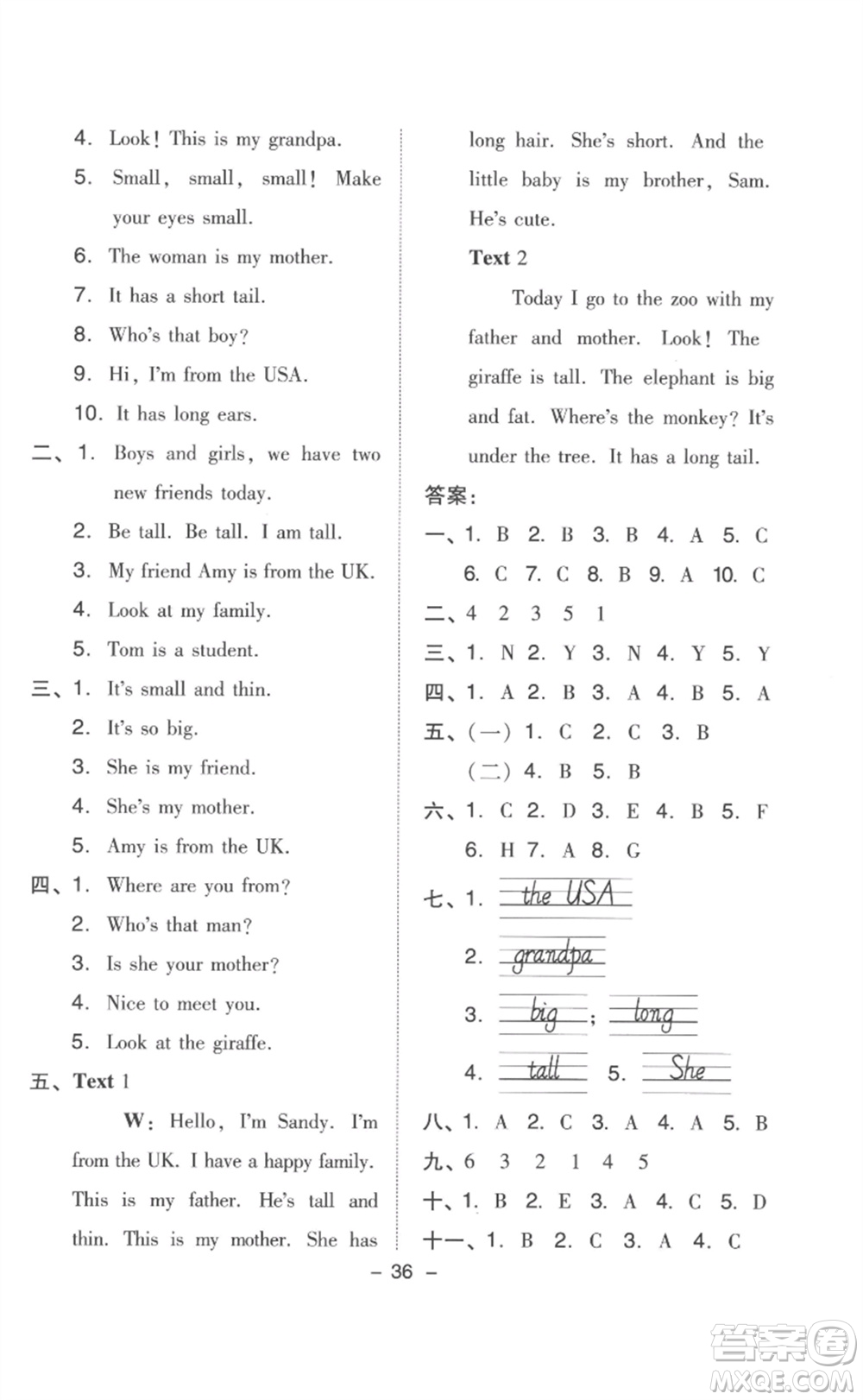 4. Look! This is my grandpa.
5. Small, small, small! Make your eyes small.
6. The woman is my mother.
7. It has a short tail.
8. Who's that boy?
9. Hi, I'm from the USA.
10. It has long ears.
二、1. Boys and girls, we have two new friends today.
2. Be tall. Be tall. I am tall.
3. My friend Amy is from the UK.
4. Look at my family.
5. Tom is a student.
三、1. It's small and thin.
2. It's so big.
3. She is my friend.
4. She's my mother.
5. Amy is from the UK.
四、1. Where are you from?
2. Who's that man?
3. Is she your mother?
4. Nice to meet you.
5. Look at the giraffe.
五、Text 1

W: Hello, I'm Sandy. I'm from the UK. I have a happy family. This is my father. He's tall and thin. This is my mother. She has long hair. She's short. And the little baby is my brother, Sam. He's cute.

Text 2

Today I go to the zoo with my father and mother. Look! The giraffe is tall. The elephant is big and fat. Where's the monkey? It's under the tree. It has a long tail.

答案:
一、1. B 2. B 3. B 4. A 5. C 6. C 7. C 8. B 9. A 10. C
二、4 2 3 5 1
三、1. N 2. Y 3. N 4. Y 5. Y
四、1. A 2. B 3. A 4. B 5. A
五、(一) 1. C 2. C 3. B
(二) 4. B 5. B
六、1. C 2. D 3. E 4. B 5. F 6. H 7. A 8. G
七、1. the USA
2. grandpa
3. big ; long
4. tall 5. She
八、1. A 2. C 3. A 4. A 5. B
九、6 3 2 1 4 5
十、1. B 2. E 3. A 4. C 5. D
十一、1. B 2. C 3. A 4. C

– 36 –

答案圈
MXQE.COM